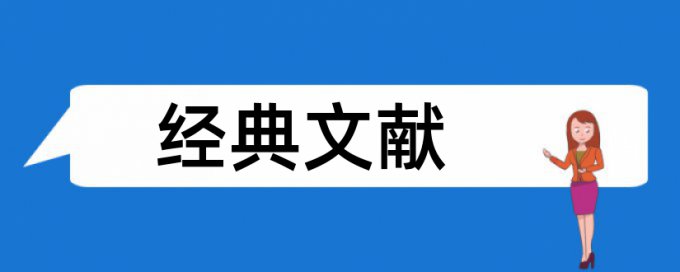 经典文献